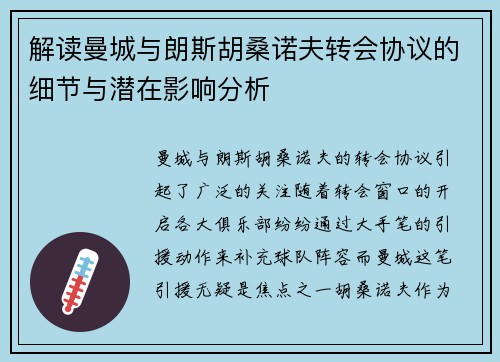 解读曼城与朗斯胡桑诺夫转会协议的细节与潜在影响分析

曼城与朗斯胡桑诺夫的转会协议引起了广泛的关注随着转会窗口的开启各大俱乐部纷纷通过大手笔的引援动作来补充球队阵容而曼城这笔引援无疑是焦点之一胡桑诺夫作为